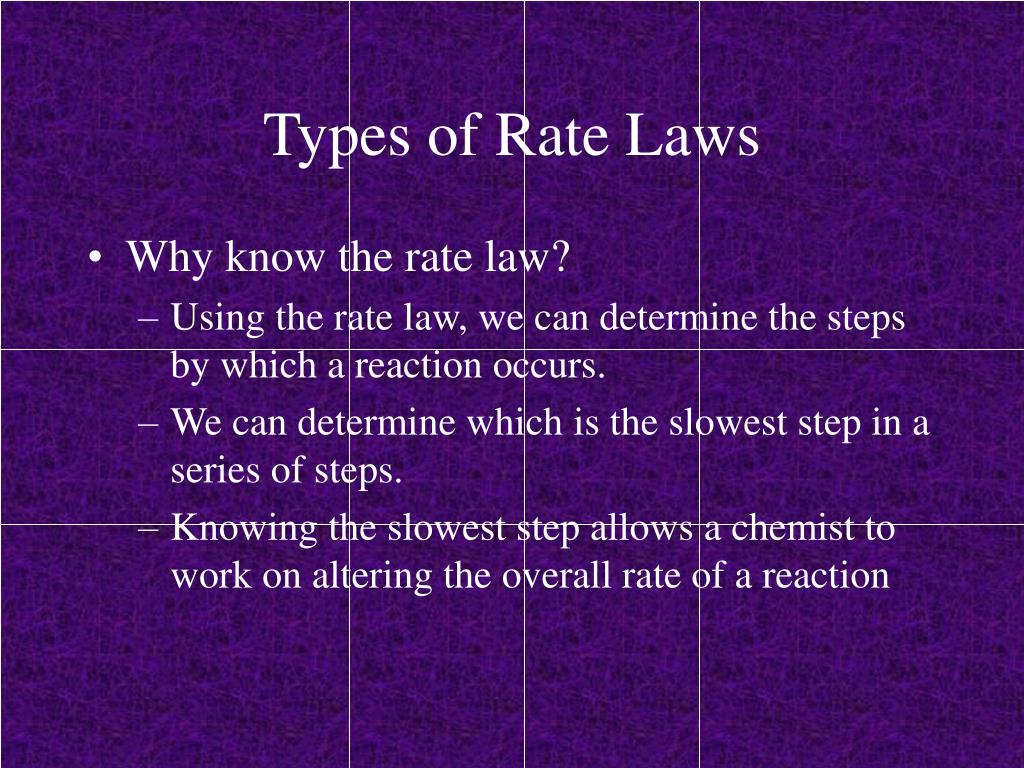 Types of Rate Laws

• Why know the rate law?
– Using the rate law, we can determine the steps by which a reaction occurs.
– We can determine which is the slowest step in a series of steps.
– Knowing the slowest step allows a chemist to work on altering the overall rate of a reaction